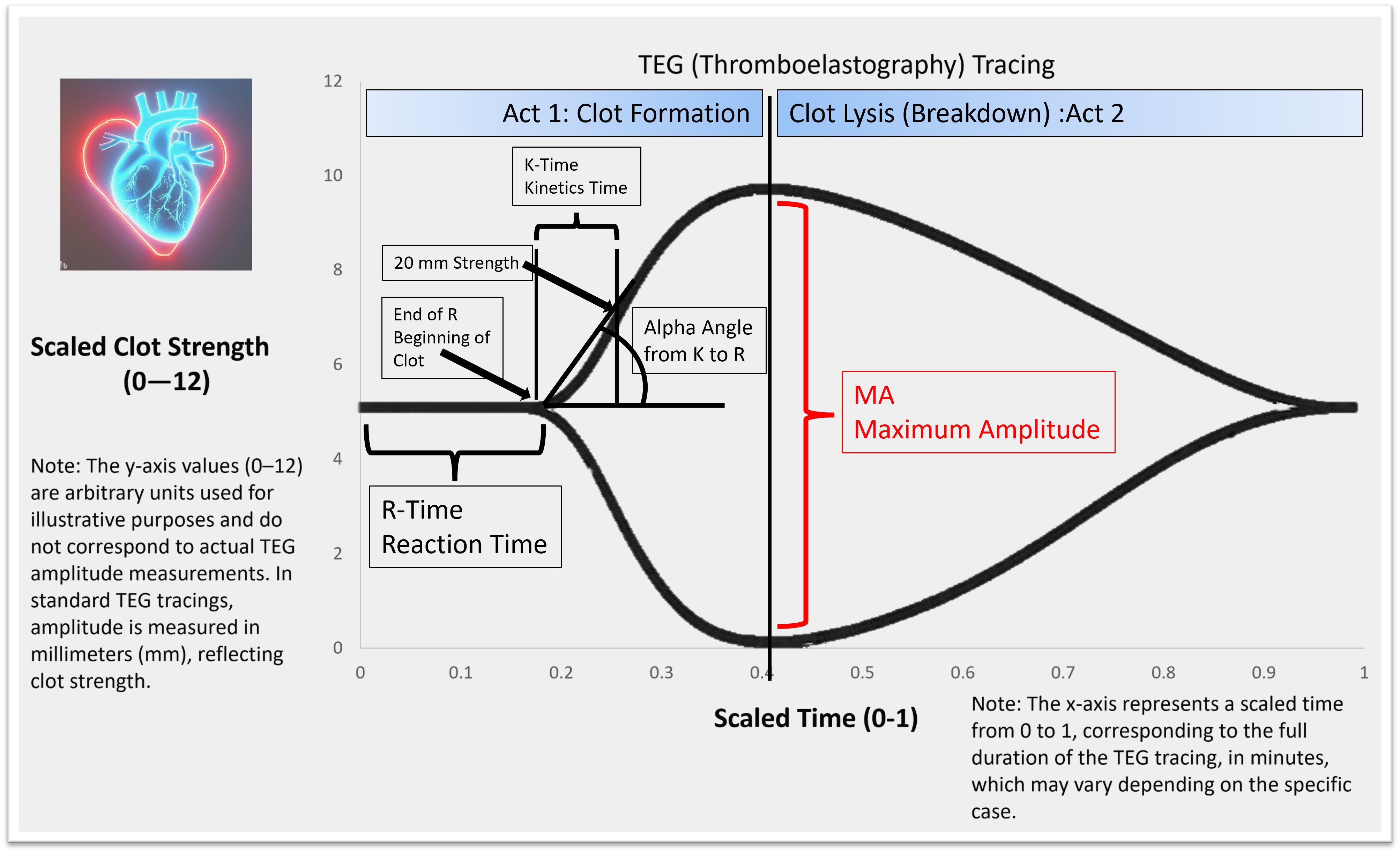 TEG (Thromboelastography) Tracing

Act 1: Clot Formation

Clot Lysis (Breakdown) :Act 2

K-Time
Kinetics Time

20 mm Strength

End of R
Beginning of
Clot

Alpha Angle
from K to R

MA
Maximum Amplitude

R-Time
Reaction Time

Scaled Clot Strength
(0—12)

Note: The y-axis values (0–12) are arbitrary units used for illustrative purposes and do not correspond to actual TEG amplitude measurements. In standard TEG tracings, amplitude is measured in millimeters (mm), reflecting clot strength.

12
10
8
6
4
2
0

0 0.1 0.2 0.3 0.4 0.5 0.6 0.7 0.8 0.9 1

Scaled Time (0-1)

Note: The x-axis represents a scaled time from 0 to 1, corresponding to the full duration of the TEG tracing, in minutes, which may vary depending on the specific case.